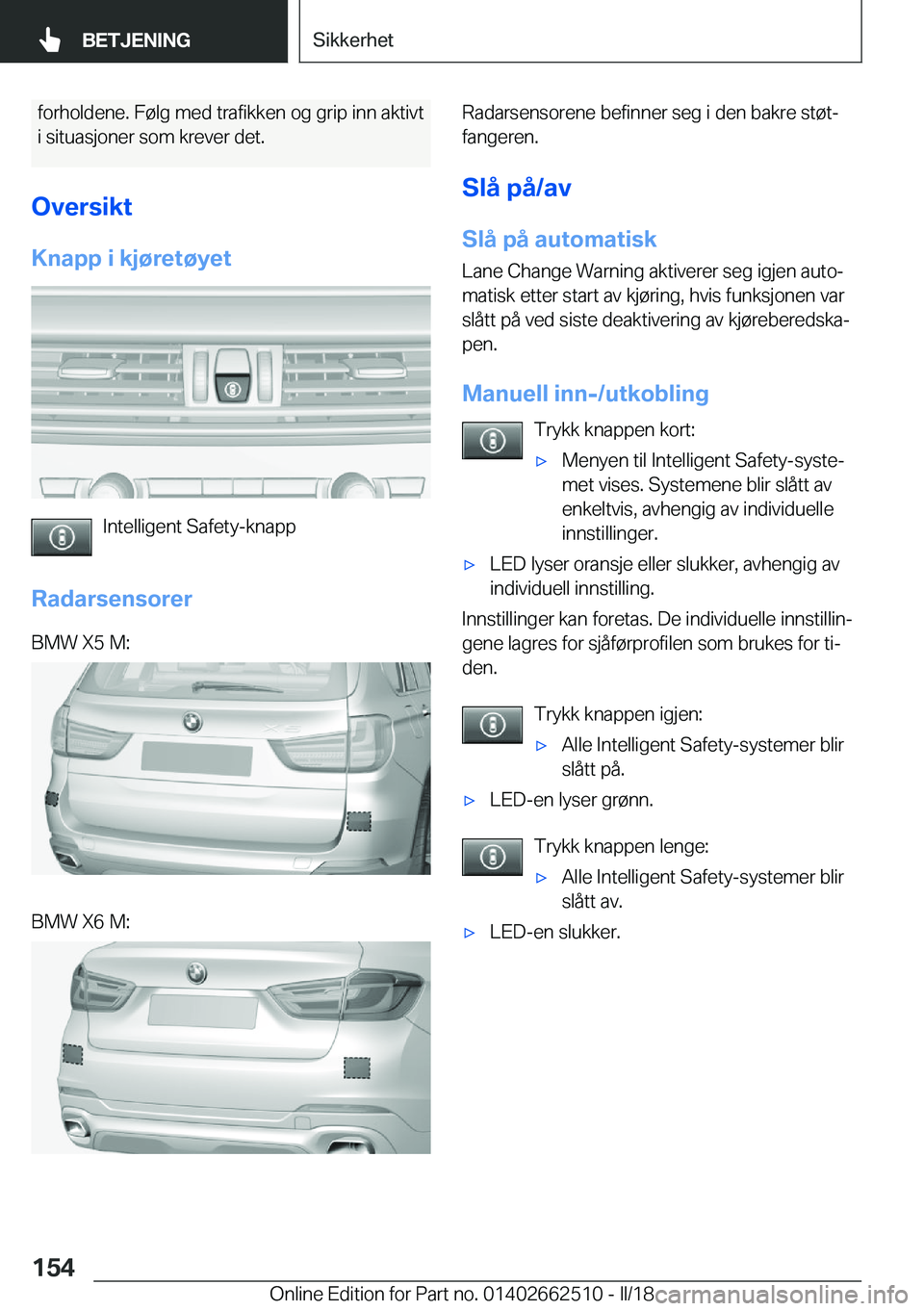 BETJENING

Sikkerhet

forholdene. Følg med trafikken og grip inn aktivt i situasjoner som krever det.

Oversikt

Knapp i kjøretøyet

Intelligent Safety-knapp

Radarsensorer

BMW X5 M:

BMW X6 M:

Radarsensorene befinner seg i den bakre støtfangeren.

Slå på/av

Slå på automatisk

Lane Change Warning aktiverer seg igjen automatisk etter start av kjøring, hvis funksjonen var slått på ved siste deaktivering av kjøreberedskapen.

Manuell inn-/utkobling

Trykk knappen kort:

▷ Menyen til Intelligent Safety-systemet vises. Systemene blir slått av enkeltvis, avhengig av individuelle innstillinger.

▷ LED lyser oransje eller slukker, avhengig av individuell innstilling.

Innstillinger kan foretas. De individuelle innstillingene lagres for sjåførprofilen som brukes for tiden.

Trykk knappen igjen:

▷ Alle Intelligent Safety-systemer blir slått på.

▷ LED-en lyser grønn.

Trykk knappen lenge:

▷ Alle Intelligent Safety-systemer blir slått av.

▷ LED-en slukker.

154

Online Edition for Part no. 01402662510 - II/18

carmanualsonline.info